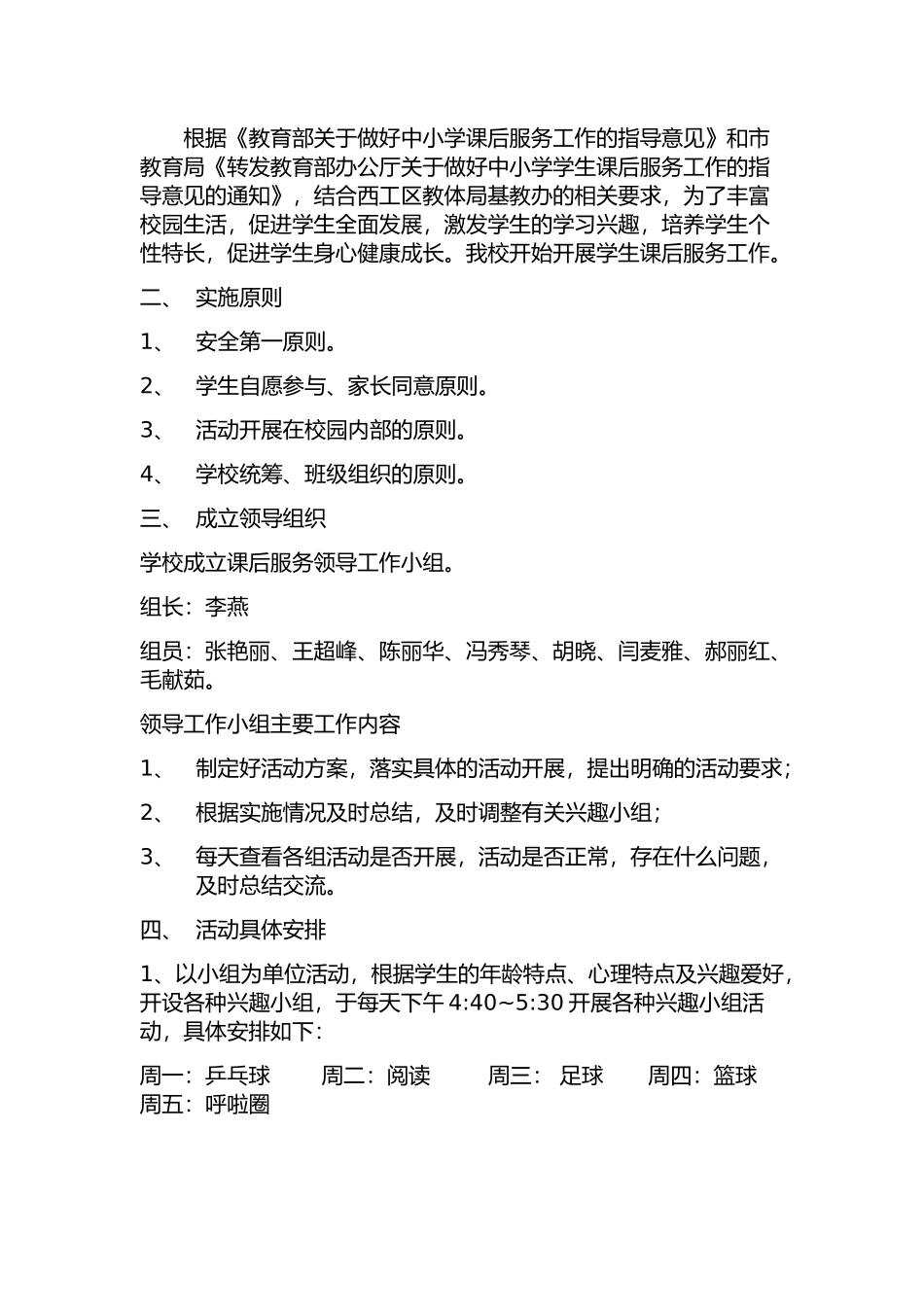 根据《教育部关于做好中小学课后服务工作的指导意见》和市教育局《转发教育部办公厅关于做好中小学学生课后服务工作的指导意见的通知》，结合西工区教体局基教办的相关要求，为了丰富校园生活，促进学生全面发展，激发学生的学习兴趣，培养学生个性特长，促进学生身心健康成长。我校开始开展学生课后服务工作。

二、 实施原则

1、 安全第一原则。

2、 学生自愿参与、家长同意原则。

3、 活动开展在校园内部的原则。

4、 学校统筹、班级组织的原则。

三、 成立领导组织

学校成立课后服务领导工作小组。

组长：李燕

组员：张艳丽、王超峰、陈丽华、冯秀琴、胡晓、闫麦雅、郝丽红、毛献茹。

领导工作小组主要工作内容

1、 制定好活动方案，落实具体的活动开展，提出明确的活动要求；

2、 根据实施情况及时总结，及时调整有关兴趣小组；

3、 每天查看各组活动是否开展，活动是否正常，存在什么问题，及时总结交流。

四、 活动具体安排

1、以小组为单位活动，根据学生的年龄特点、心理特点及兴趣爱好，开设各种兴趣小组，于每天下午4:40~5:30开展各种兴趣小组活动，具体安排如下：

周一：乒乓球 周二：阅读 周三：足球 周四：篮球
周五：呼啦圈